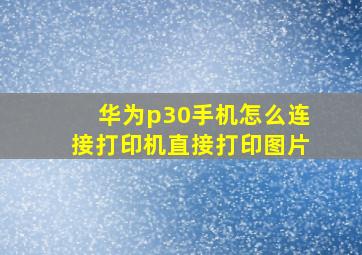 华为p30手机怎么连接打印机直接打印图片